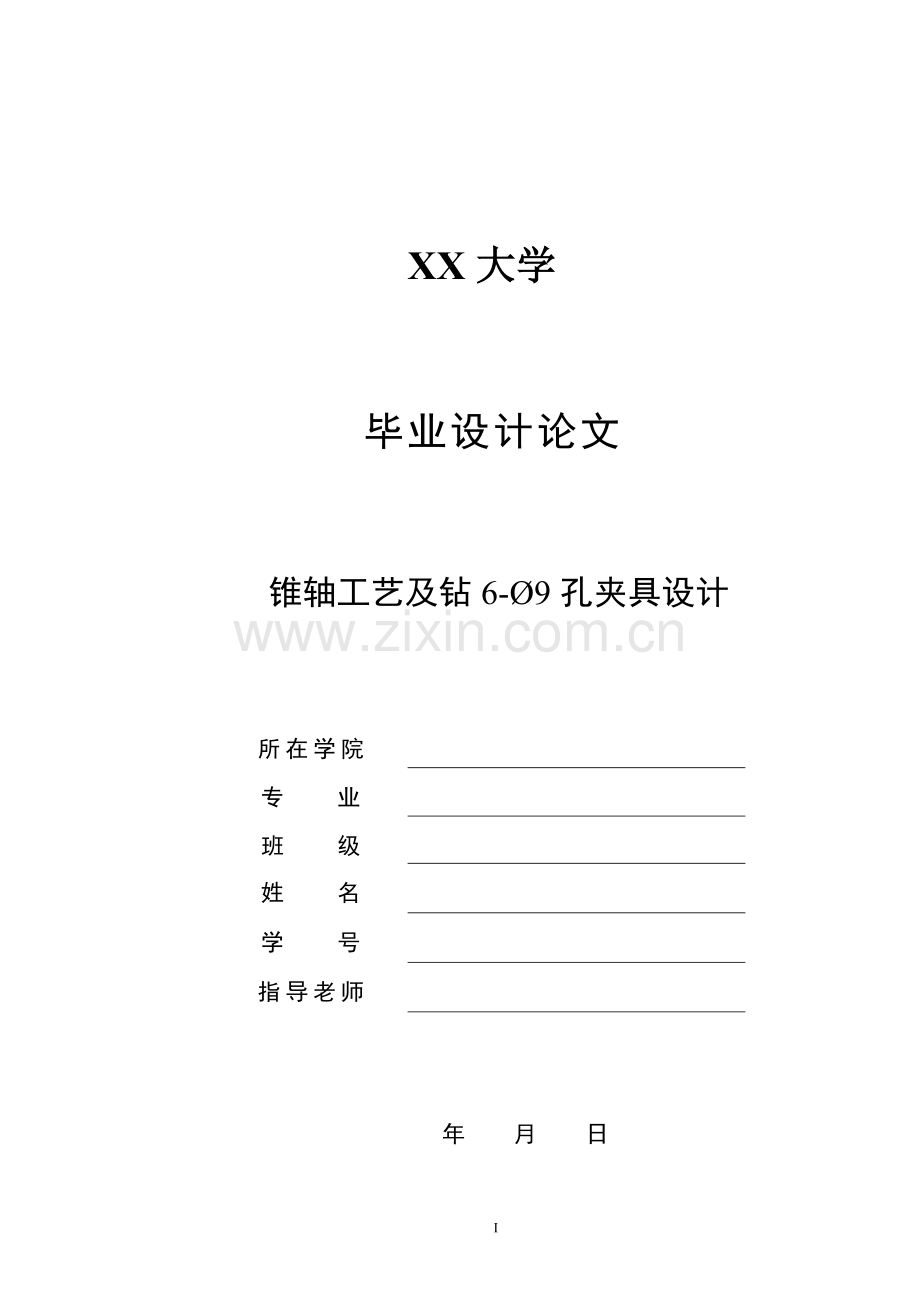 XX 大学

毕业设计论文

锥轴工艺及钻 6-Ø9 孔夹具设计

www.zixin.com.cn

所在学院

专　　业

班　　级

姓　　名

学　　号

指导老师

年　　月　　日

I